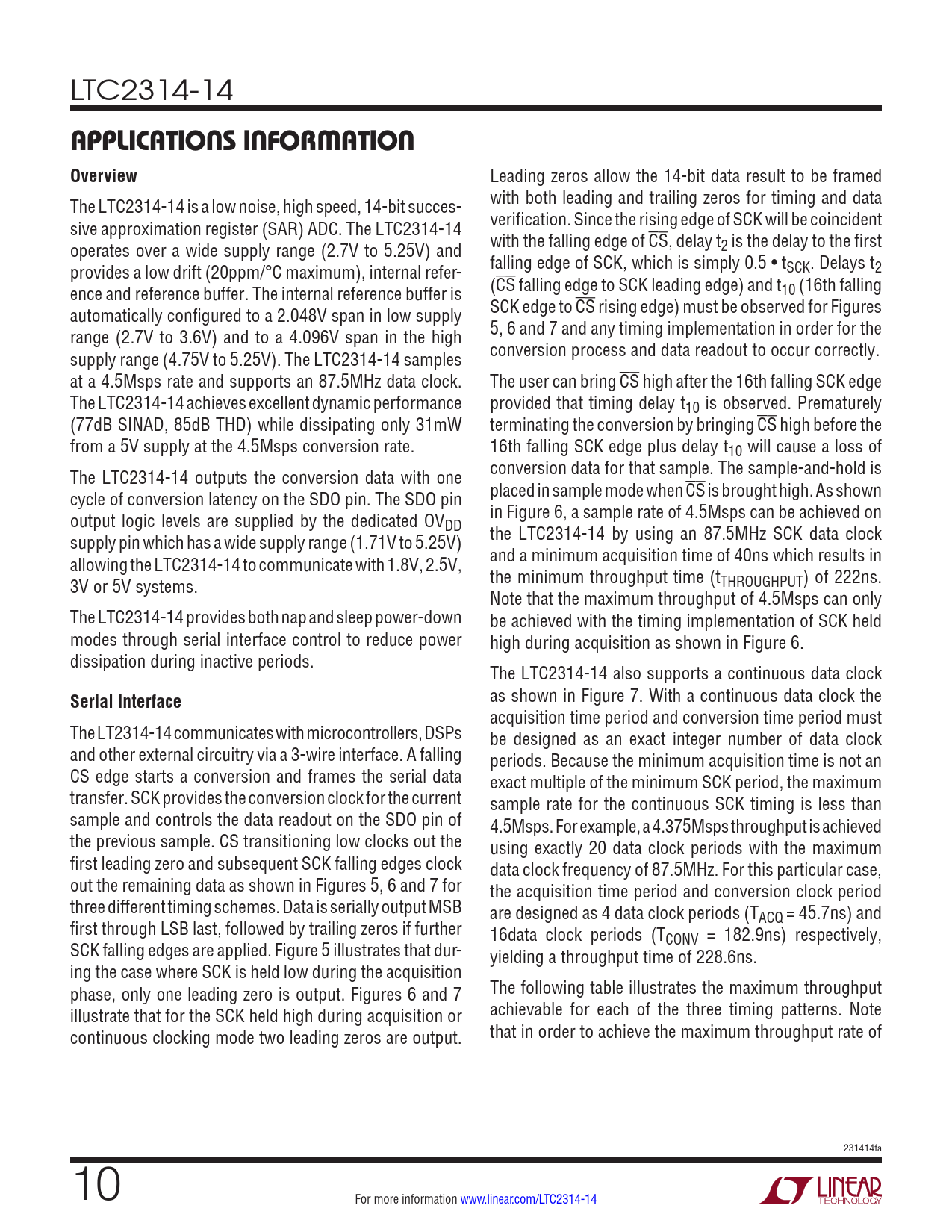 LTC2314-14

APPLICATIONS INFORMATION

Overview

The LTC2314-14 is a low noise, high speed, 14-bit successive approximation register (SAR) ADC. The LTC2314-14 operates over a wide supply range (2.7V to 5.25V) and provides a low drift (20ppm/°C maximum), internal reference and reference buffer. The internal reference buffer is automatically configured to a 2.048V span in low supply range (2.7V to 3.6V) and to a 4.096V span in the high supply range (4.75V to 5.25V). The LTC2314-14 samples at a 4.5Msps rate and supports an 87.5MHz data clock. The LTC2314-14 achieves excellent dynamic performance (77dB SINAD, 85dB THD) while dissipating only 31mW from a 5V supply at the 4.5Msps conversion rate.

The LTC2314-14 outputs the conversion data with one cycle of conversion latency on the SDO pin. The SDO pin output logic levels are supplied by the dedicated $OV_{DD}$ supply pin which has a wide supply range (1.71V to 5.25V) allowing the LTC2314-14 to communicate with 1.8V, 2.5V, 3V or 5V systems.

The LTC2314-14 provides both nap and sleep power-down modes through serial interface control to reduce power dissipation during inactive periods.

Serial Interface

The LT2314-14 communicates with microcontrollers, DSPs and other external circuitry via a 3-wire interface. A falling CS edge starts a conversion and frames the serial data transfer. SCK provides the conversion clock for the current sample and controls the data readout on the SDO pin of the previous sample. CS transitioning low clocks out the first leading zero and subsequent SCK falling edges clock out the remaining data as shown in Figures 5, 6 and 7 for three different timing schemes. Data is serially output MSB first through LSB last, followed by trailing zeros if further SCK falling edges are applied. Figure 5 illustrates that during the case where SCK is held low during the acquisition phase, only one leading zero is output. Figures 6 and 7 illustrate that for the SCK held high during acquisition or continuous clocking mode two leading zeros are output.

Leading zeros allow the 14-bit data result to be framed with both leading and trailing zeros for timing and data verification. Since the rising edge of SCK will be coincident with the falling edge of $\overline{CS}$, delay $t_2$ is the delay to the first falling edge of SCK, which is simply 0.5 • $t_{SCK}$. Delays $t_2$ ($\overline{CS}$ falling edge to SCK leading edge) and $t_{10}$ (16th falling SCK edge to $\overline{CS}$ rising edge) must be observed for Figures 5, 6 and 7 and any timing implementation in order for the conversion process and data readout to occur correctly.

The user can bring $\overline{CS}$ high after the 16th falling SCK edge provided that timing delay $t_{10}$ is observed. Prematurely terminating the conversion by bringing $\overline{CS}$ high before the 16th falling SCK edge plus delay $t_{10}$ will cause a loss of conversion data for that sample. The sample-and-hold is placed in sample mode when $\overline{CS}$ is brought high. As shown in Figure 6, a sample rate of 4.5Msps can be achieved on the LTC2314-14 by using an 87.5MHz SCK data clock and a minimum acquisition time of 40ns which results in the minimum throughput time ($t_{THROUGHPUT}$) of 222ns. Note that the maximum throughput of 4.5Msps can only be achieved with the timing implementation of SCK held high during acquisition as shown in Figure 6.

The LTC2314-14 also supports a continuous data clock as shown in Figure 7. With a continuous data clock the acquisition time period and conversion time period must be designed as an exact integer number of data clock periods. Because the minimum acquisition time is not an exact multiple of the minimum SCK period, the maximum sample rate for the continuous SCK timing is less than 4.5Msps. For example, a 4.375Msps throughput is achieved using exactly 20 data clock periods with the maximum data clock frequency of 87.5MHz. For this particular case, the acquisition time period and conversion clock period are designed as 4 data clock periods ($T_{ACQ}$ = 45.7ns) and 16data clock periods ($T_{CONV}$ = 182.9ns) respectively, yielding a throughput time of 228.6ns.

The following table illustrates the maximum throughput achievable for each of the three timing patterns. Note that in order to achieve the maximum throughput rate of

231414fa

10

For more information www.linear.com/LTC2314-14

LINEAR TECHNOLOGY